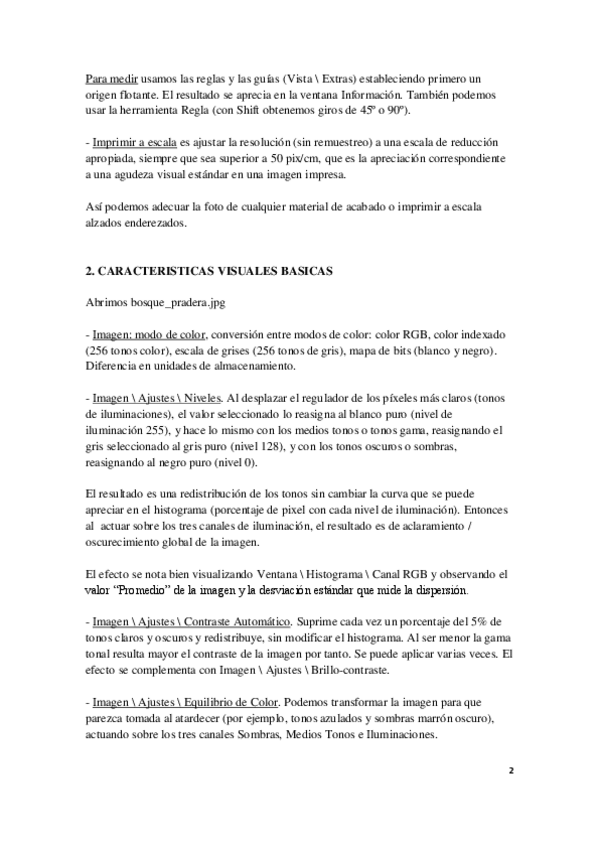 Para medir usamos las reglas y las guías (Vista \ Extras) estableciendo primero un origen flotante. El resultado se aprecia en la ventana Información. También podemos usar la herramienta Regla (con Shift obtenemos giros de 45º o 90º).

- Imprimir a escala es ajustar la resolución (sin remuestreo) a una escala de reducción apropiada, siempre que sea superior a 50 pix/cm, que es la apreciación correspondiente a una agudeza visual estándar en una imagen impresa.

Así podemos adecuar la foto de cualquier material de acabado o imprimir a escala alzados enderezados.

2. CARACTERISTICAS VISUALES BASICAS

Abrimos bosque_pradera.jpg

- Imagen: modo de color, conversión entre modos de color: color RGB, color indexado (256 tonos color), escala de grises (256 tonos de gris), mapa de bits (blanco y negro). Diferencia en unidades de almacenamiento.

- Imagen \ Ajustes \ Niveles. Al desplazar el regulador de los píxeles más claros (tonos de iluminaciones), el valor seleccionado lo reasigna al blanco puro (nivel de iluminación 255), y hace lo mismo con los medios tonos o tonos gama, reasignando el gris seleccionado al gris puro (nivel 128), y con los tonos oscuros o sombras, reasignando al negro puro (nivel 0).

El resultado es una redistribución de los tonos sin cambiar la curva que se puede apreciar en el histograma (porcentaje de pixel con cada nivel de iluminación). Entonces al actuar sobre los tres canales de iluminación, el resultado es de aclaramiento / oscurecimiento global de la imagen.

El efecto se nota bien visualizando Ventana \ Histograma \ Canal RGB y observando el valor "Promedio" de la imagen y la desviación estándar que mide la dispersión.

- Imagen \ Ajustes \ Contraste Automático. Suprime cada vez un porcentaje del 5% de tonos claros y oscuros y redistribuye, sin modificar el histograma. Al ser menor la gama tonal resulta mayor el contraste de la imagen por tanto. Se puede aplicar varias veces. El efecto se complementa con Imagen \ Ajustes \ Brillo-contraste.

- Imagen \ Ajustes \ Equilibrio de Color. Podemos transformar la imagen para que parezca tomada al atardecer (por ejemplo, tonos azulados y sombras marrón oscuro), actuando sobre los tres canales Sombras, Medios Tonos e Iluminaciones.

2